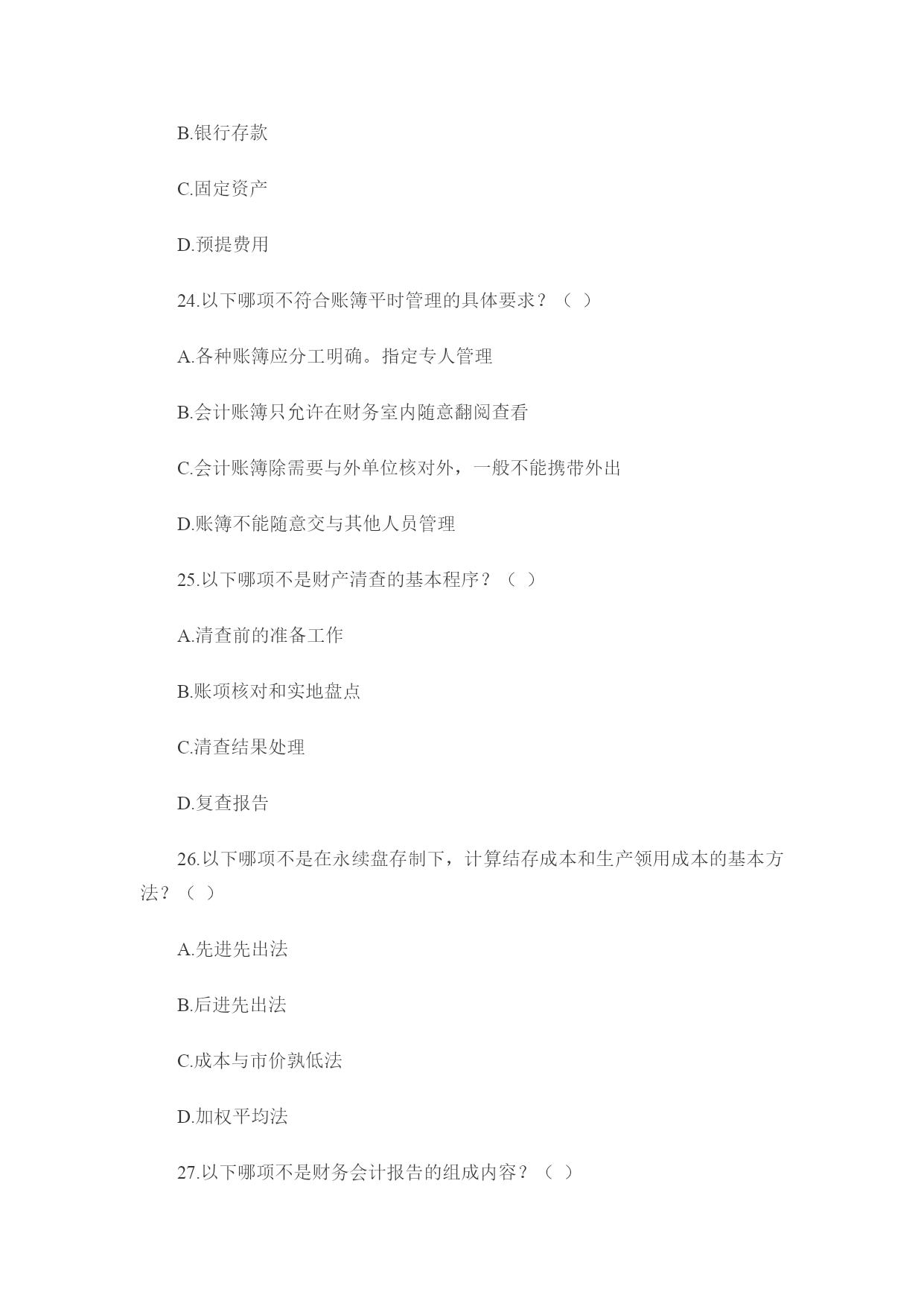 B.银行存款

C.固定资产

D.预提费用

24.以下哪项不符合账簿平时管理的具体要求？（ ）

A.各种账簿应分工明确。指定专人管理

B.会计账簿只允许在财务室内随意翻阅查看

C.会计账簿除需要与外单位核对外，一般不能携带外出

D.账簿不能随意交与其他人员管理

25.以下哪项不是财产清查的基本程序？（ ）

A.清查前的准备工作

B.账项核对和实地盘点

C.清查结果处理

D.复查报告

26.以下哪项不是在永续盘存制下，计算结存成本和生产领用成本的基本方法？（ ）

A.先进先出法

B.后进先出法

C.成本与市价孰低法

D.加权平均法

27.以下哪项不是财务会计报告的组成内容？（ ）